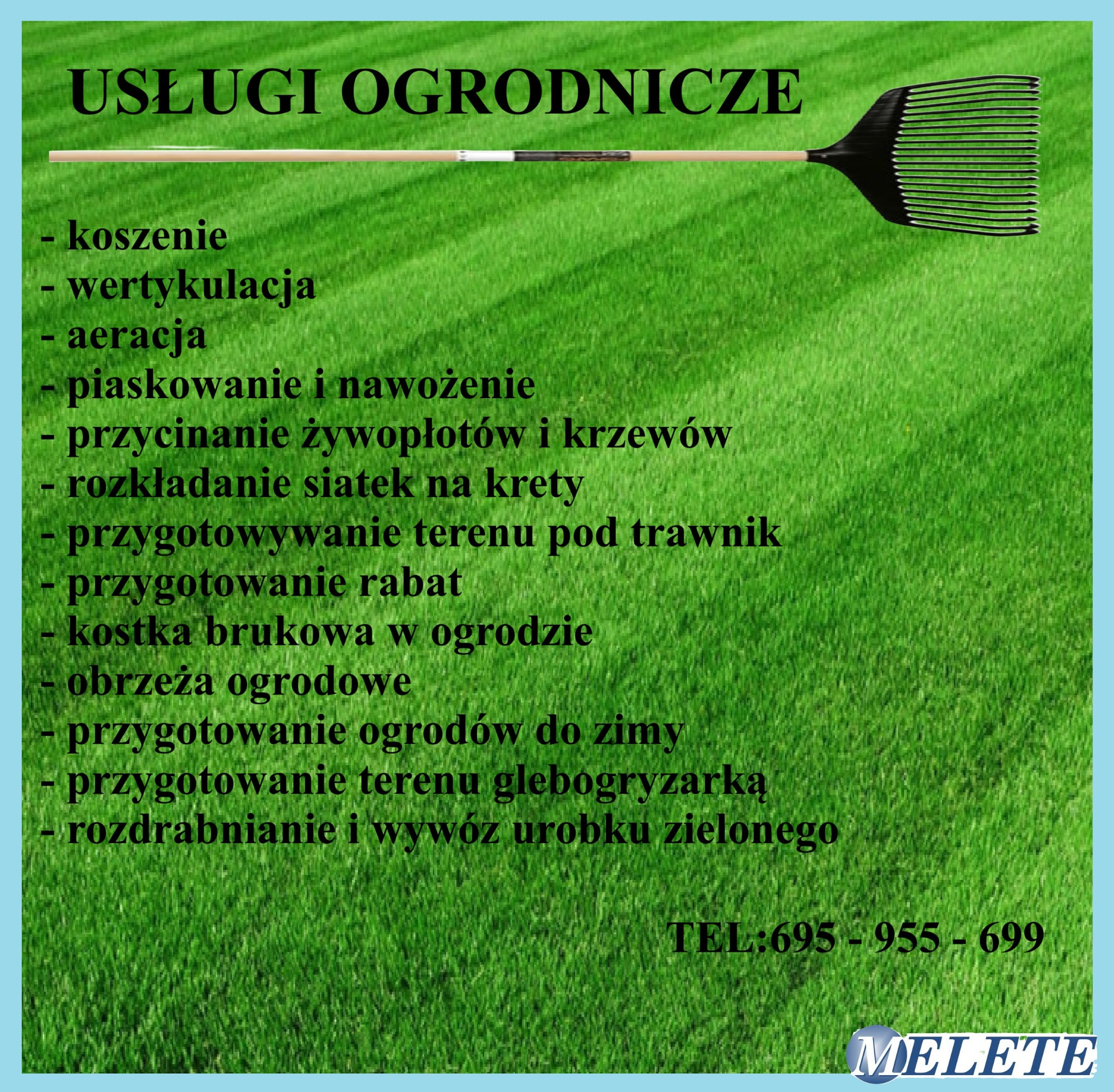 USŁUGI OGRODNICZE

- koszenie
- wertykulacja
- aeracja
- piaskowanie i nawożenie
- przycinanie żywopłotów i krzewów
- rozkładanie siatek na krety
- przygotowywanie terenu pod trawnik
- przygotowanie rabat
- kostka brukowa w ogrodzie
- obrzeża ogrodowe
- przygotowanie ogrodów do zimy
- przygotowanie terenu glebogryzarką
- rozdrabnianie i wywóz urobku zielonego

TEL:695 - 955 - 699

MELETE